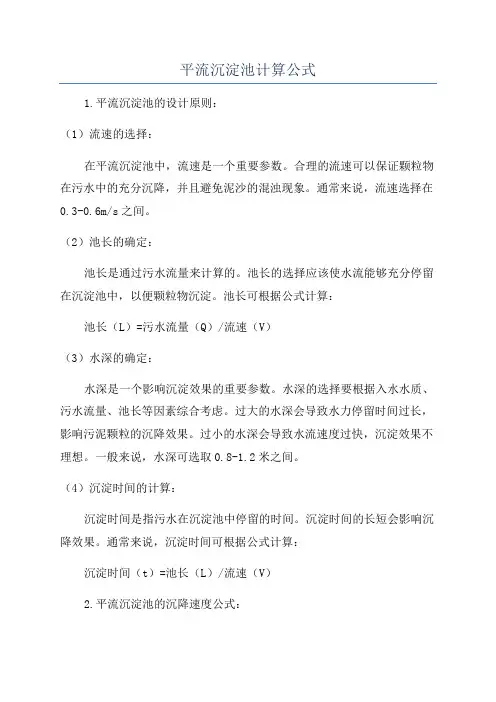 平流沉淀池计算公式

1.平流沉淀池的设计原则：

（1）流速的选择：

在平流沉淀池中，流速是一个重要参数。合理的流速可以保证颗粒物在污水中的充分沉降，并且避免泥沙的混浊现象。通常来说，流速选择在0.3-0.6m/s之间。

（2）池长的确定：

池长是通过污水流量来计算的。池长的选择应该使水流能够充分停留在沉淀池中，以便颗粒物沉淀。池长可根据公式计算：

池长（L）=污水流量（Q）/流速（V）

（3）水深的确定：

水深是一个影响沉淀效果的重要参数。水深的选择要根据入水水质、污水流量、池长等因素综合考虑。过大的水深会导致水力停留时间过长，影响污泥颗粒的沉降效果。过小的水深会导致水流速度过快，沉淀效果不理想。一般来说，水深可选取0.8-1.2米之间。

（4）沉淀时间的计算：

沉淀时间是指污水在沉淀池中停留的时间。沉淀时间的长短会影响沉降效果。通常来说，沉淀时间可根据公式计算：

沉淀时间（t）=池长（L）/流速（V）

2.平流沉淀池的沉降速度公式：